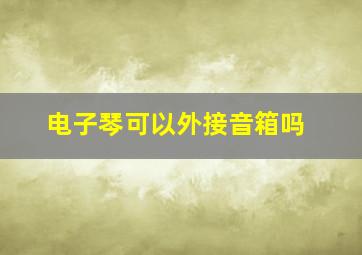 电子琴可以外接音箱吗